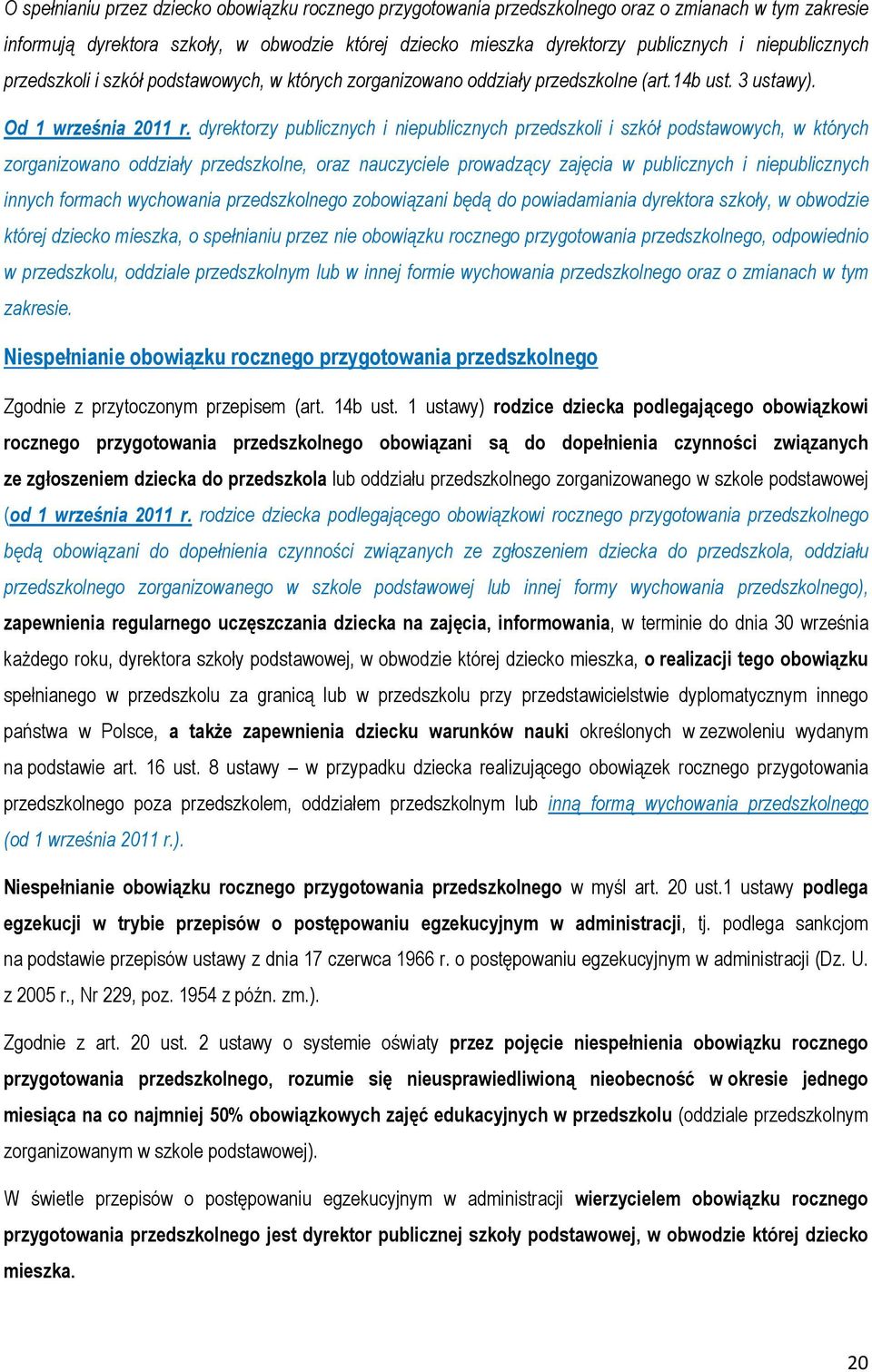 O spełnianiu przez dziecko obowiązku rocznego przygotowania przedszkolnego oraz o zmianach w tym zakresie informują dyrektora szkoły, w obwodzie której dziecko mieszka dyrektorzy publicznych i niepublicznych przedszkoli i szkół podstawowych, w których zorganizowano oddziały przedszkolne (art.14b ust. 3 ustawy).

Od 1 września 2011 r. dyrektorzy publicznych i niepublicznych przedszkoli i szkół podstawowych, w których zorganizowano oddziały przedszkolne, oraz nauczyciele prowadzący zajęcia w publicznych i niepublicznych innych formach wychowania przedszkolnego zobowiązani będą do powiadamiania dyrektora szkoły, w obwodzie której dziecko mieszka, o spełnianiu przez nie obowiązku rocznego przygotowania przedszkolnego, odpowiednio w przedszkolu, oddziale przedszkolnym lub w innej formie wychowania przedszkolnego oraz o zmianach w tym zakresie.

Niespełnianie obowiązku rocznego przygotowania przedszkolnego

Zgodnie z przytoczonym przepisem (art. 14b ust. 1 ustawy) rodzice dziecka podlegającego obowiązkowi rocznego przygotowania przedszkolnego obowiązani są do dopełnienia czynności związanych ze zgłoszeniem dziecka do przedszkola lub oddziału przedszkolnego zorganizowanego w szkole podstawowej (od 1 września 2011 r. rodzice dziecka podlegającego obowiązkowi rocznego przygotowania przedszkolnego będą obowiązani do dopełnienia czynności związanych ze zgłoszeniem dziecka do przedszkola, oddziału przedszkolnego zorganizowanego w szkole podstawowej lub innej formy wychowania przedszkolnego), zapewnienia regularnego uczęszczania dziecka na zajęcia, informowania, w terminie do dnia 30 września każdego roku, dyrektora szkoły podstawowej, w obwodzie której dziecko mieszka, o realizacji tego obowiązku spełnianego w przedszkolu za granicą lub w przedszkolu przy przedstawicielstwie dyplomatycznym innego państwa w Polsce, a także zapewnienia dziecku warunków nauki określonych w zezwoleniu wydanym na podstawie art. 16 ust. 8 ustawy – w przypadku dziecka realizującego obowiązek rocznego przygotowania przedszkolnego poza przedszkolem, oddziałem przedszkolnym lub inną formą wychowania przedszkolnego (od 1 września 2011 r.).

Niespełnianie obowiązku rocznego przygotowania przedszkolnego w myśl art. 20 ust.1 ustawy podlega egzekucji w trybie przepisów o postępowaniu egzekucyjnym w administracji, tj. podlega sankcjom na podstawie przepisów ustawy z dnia 17 czerwca 1966 r. o postępowaniu egzekucyjnym w administracji (Dz. U. z 2005 r., Nr 229, poz. 1954 z późn. zm.).

Zgodnie z art. 20 ust. 2 ustawy o systemie oświaty przez pojęcie niespełnienia obowiązku rocznego przygotowania przedszkolnego, rozumie się nieusprawiedliwioną nieobecność w okresie jednego miesiąca na co najmniej 50% obowiązkowych zajęć edukacyjnych w przedszkolu (oddziale przedszkolnym zorganizowanym w szkole podstawowej).

W świetle przepisów o postępowaniu egzekucyjnym w administracji wierzycielem obowiązku rocznego przygotowania przedszkolnego jest dyrektor publicznej szkoły podstawowej, w obwodzie której dziecko mieszka.

20